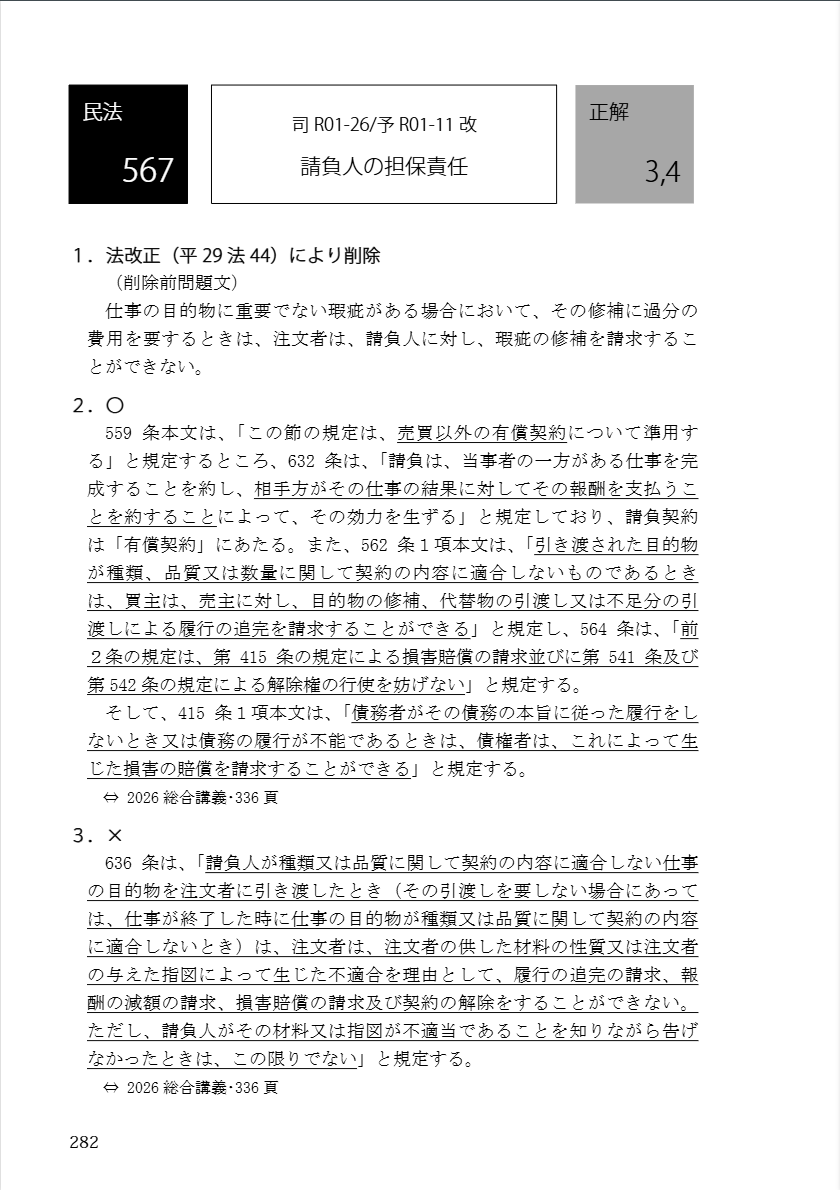 民法
567

司 R01-26/予 R01-11 改
請負人の担保責任

正解
3,4

1．法改正（平 29 法 44）により削除
（削除前問題文）
仕事の目的物に重要でない瑕疵がある場合において、その修補に過分の費用を要するときは、注文者は、請負人に対し、瑕疵の修補を請求することができない。

2．○
559 条本文は、「この節の規定は、売買以外の有償契約について準用する」と規定するところ、632 条は、「請負は、当事者の一方がある仕事を完成することを約し、相手方がその仕事の結果に対してその報酬を支払うことを約することによって、その効力を生ずる」と規定しており、請負契約は「有償契約」にあたる。また、562 条１項本文は、「引き渡された目的物が種類、品質又は数量に関して契約の内容に適合しないものであるときは、買主は、売主に対し、目的物の修補、代替物の引渡し又は不足分の引渡しによる履行の追完を請求することができる」と規定し、564 条は、「前２条の規定は、第 415 条の規定による損害賠償の請求並びに第 541 条及び第 542 条の規定による解除権の行使を妨げない」と規定する。
そして、415 条１項本文は、「債務者がその債務の本旨に従った履行をしないとき又は債務の履行が不能であるときは、債権者は、これによって生じた損害の賠償を請求することができる」と規定する。
⇔ 2026 総合講義･336 頁

3．×
636 条は、「請負人が種類又は品質に関して契約の内容に適合しない仕事の目的物を注文者に引き渡したとき（その引渡しを要しない場合にあっては、仕事が終了した時に仕事の目的物が種類又は品質に関して契約の内容に適合しないとき）は、注文者は、注文者の供した材料の性質又は注文者の与えた指図によって生じた不適合を理由として、履行の追完の請求、報酬の減額の請求、損害賠償の請求及び契約の解除をすることができない。ただし、請負人がその材料又は指図が不適当であることを知りながら告げなかったときは、この限りでない」と規定する。
⇔ 2026 総合講義･336 頁

282